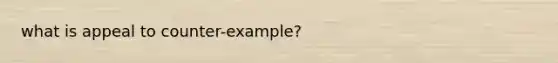 what is appeal to counter-example?